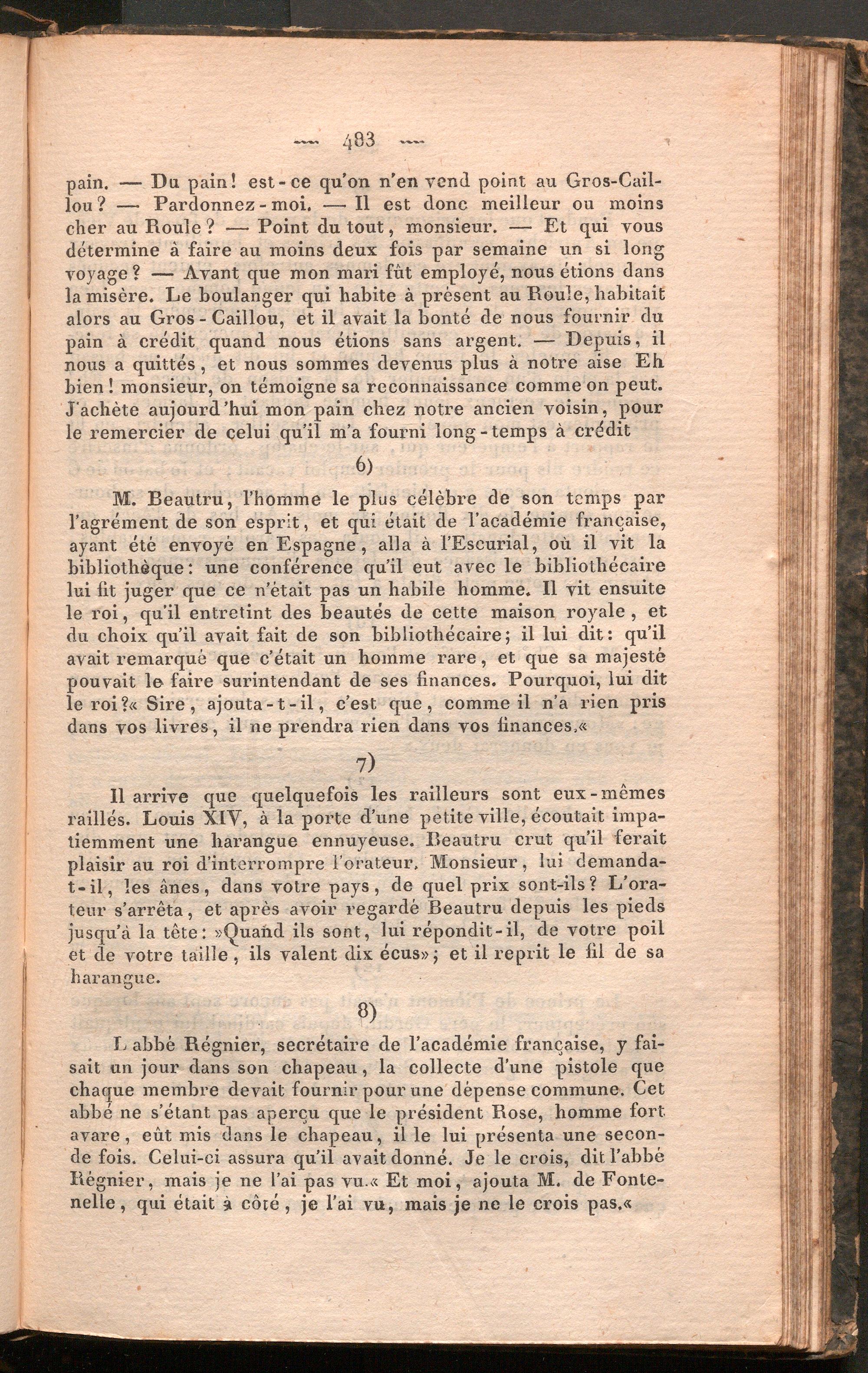 — 483 —

pain. — Du pain! est-ce qu'on n'en vend point au Gros-Caillou? — Pardonnez-moi. — Il est donc meilleur ou moins cher au Roule? — Point du tout, monsieur. — Et qui vous détermine à faire au moins deux fois par semaine un si long voyage? — Avant que mon mari fût employé, nous étions dans la misère. Le boulanger qui habite à présent au Roule, habitait alors au Gros-Caillou, et il avait la bonté de nous fournir du pain à crédit quand nous étions sans argent. — Depuis, il nous a quittés, et nous sommes devenus plus à notre aise Eh bien! monsieur, on témoigne sa reconnaissance comme on peut. J'achète aujourd'hui mon pain chez notre ancien voisin, pour le remercier de celui qu'il m'a fourni long-temps à crédit

6)

M. Beautru, l'homme le plus célèbre de son temps par l'agrément de son esprit, et qui était de l'académie française, ayant été envoyé en Espagne, alla à l'Escurial, où il vit la bibliothèque: une conférence qu'il eut avec le bibliothécaire lui fit juger que ce n'était pas un habile homme. Il vit ensuite le roi, qu'il entretint des beautés de cette maison royale, et du choix qu'il avait fait de son bibliothécaire; il lui dit: qu'il avait remarqué que c'était un homme rare, et que sa majesté pouvait le faire surintendant de ses finances. Pourquoi, lui dit le roi?« Sire, ajouta-t-il, c'est que, comme il n'a rien pris dans vos livres, il ne prendra rien dans vos finances.«

7)

Il arrive que quelquefois les railleurs sont eux-mêmes raillés. Louis XIV, à la porte d'une petite ville, écoutait impatiemment une harangue ennuyeuse. Beautru crut qu'il ferait plaisir au roi d'interrompre l'orateur. Monsieur, lui demanda-t-il, les ânes, dans votre pays, de quel prix sont-ils? L'orateur s'arrêta, et après avoir regardé Beautru depuis les pieds jusqu'à la tête: »Quand ils sont, lui répondit-il, de votre poil et de votre taille, ils valent dix écus»; et il reprit le fil de sa harangue.

8)

L abbé Régnier, secrétaire de l'académie française, y faisait un jour dans son chapeau, la collecte d'une pistole que chaque membre devait fournir pour une dépense commune. Cet abbé ne s'étant pas aperçu que le président Rose, homme fort avare, eût mis dans le chapeau, il le lui présenta une seconde fois. Celui-ci assura qu'il avait donné. Je le crois, dit l'abbé Régnier, mais je ne l'ai pas vu.« Et moi, ajouta M. de Fontenelle, qui était à côté, je l'ai vu, mais je ne le crois pas.«